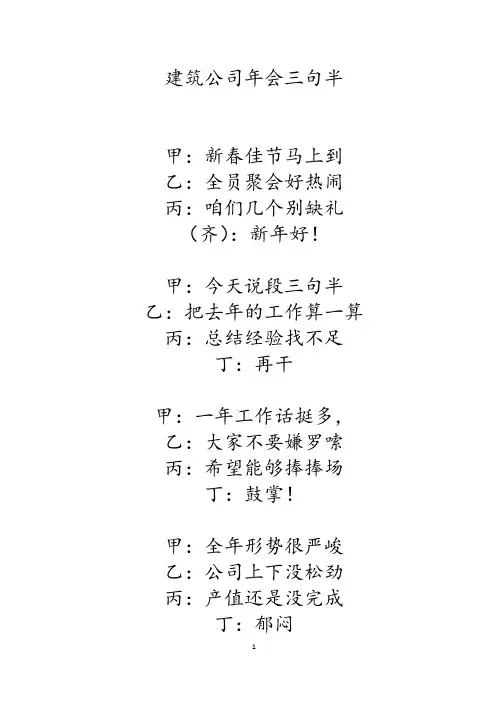 建筑公司年会三句半

甲：新春佳节马上到
乙：全员聚会好热闹
丙：咱们几个别缺礼
（齐）：新年好！

甲：今天说段三句半
乙：把去年的工作算一算
丙：总结经验找不足
丁：再干

甲：一年工作话挺多，
乙：大家不要嫌罗嗦
丙：希望能够捧捧场
丁：鼓掌！

甲：全年形势很严峻
乙：公司上下没松劲
丙：产值还是没完成
丁：郁闷

1